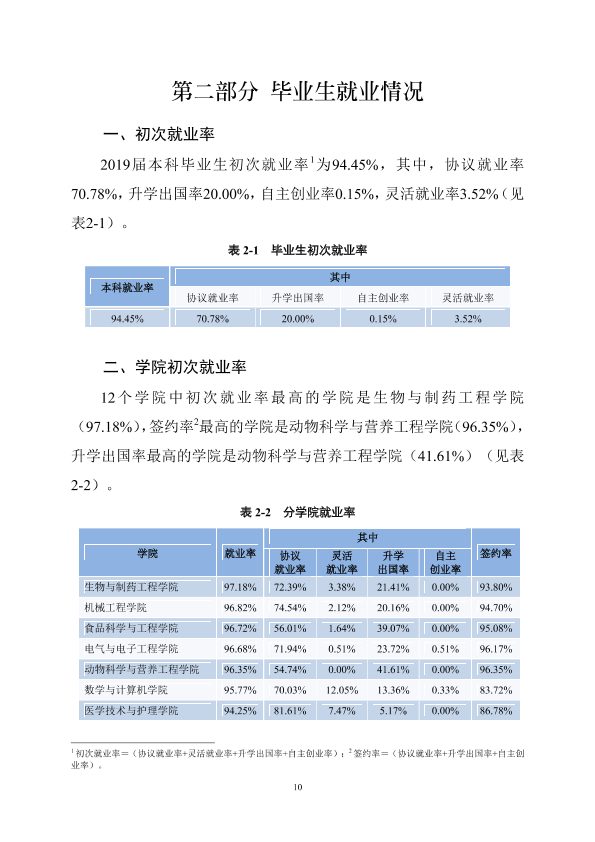 第二部分 毕业生就业情况

一、初次就业率

2019届本科毕业生初次就业率$^{1}$为94.45%，其中，协议就业率70.78%，升学出国率20.00%，自主创业率0.15%，灵活就业率3.52%（见表2-1）。

表2-1 毕业生初次就业率

| 本科就业率 | 其中 | | | |
|---|---|---|---|---|
| | 协议就业率 | 升学出国率 | 自主创业率 | 灵活就业率 |
| 94.45% | 70.78% | 20.00% | 0.15% | 3.52% |

二、学院初次就业率

12个学院中初次就业率最高的学院是生物与制药工程学院（97.18%），签约率$^{2}$最高的学院是动物科学与营养工程学院（96.35%），升学出国率最高的学院是动物科学与营养工程学院（41.61%）（见表2-2）。

表2-2 分学院就业率

| 学院 | 就业率 | 其中 | | | | 签约率 |
|---|---|---|---|---|---|---|
| | | 协议就业率 | 灵活就业率 | 升学出国率 | 自主创业率 | |
| 生物与制药工程学院 | 97.18% | 72.39% | 3.38% | 21.41% | 0.00% | 93.80% |
| 机械工程学院 | 96.82% | 74.54% | 2.12% | 20.16% | 0.00% | 94.70% |
| 食品科学与工程学院 | 96.72% | 56.01% | 1.64% | 39.07% | 0.00% | 95.08% |
| 电气与电子工程学院 | 96.68% | 71.94% | 0.51% | 23.72% | 0.51% | 96.17% |
| 动物科学与营养工程学院 | 96.35% | 54.74% | 0.00% | 41.61% | 0.00% | 96.35% |
| 数学与计算机学院 | 95.77% | 70.03% | 12.05% | 13.36% | 0.33% | 83.72% |
| 医学技术与护理学院 | 94.25% | 81.61% | 7.47% | 5.17% | 0.00% | 86.78% |

$^{1}$初次就业率=（协议就业率+灵活就业率+升学出国率+自主创业率）；$^{2}$签约率=（协议就业率+升学出国率+自主创业率）。

10